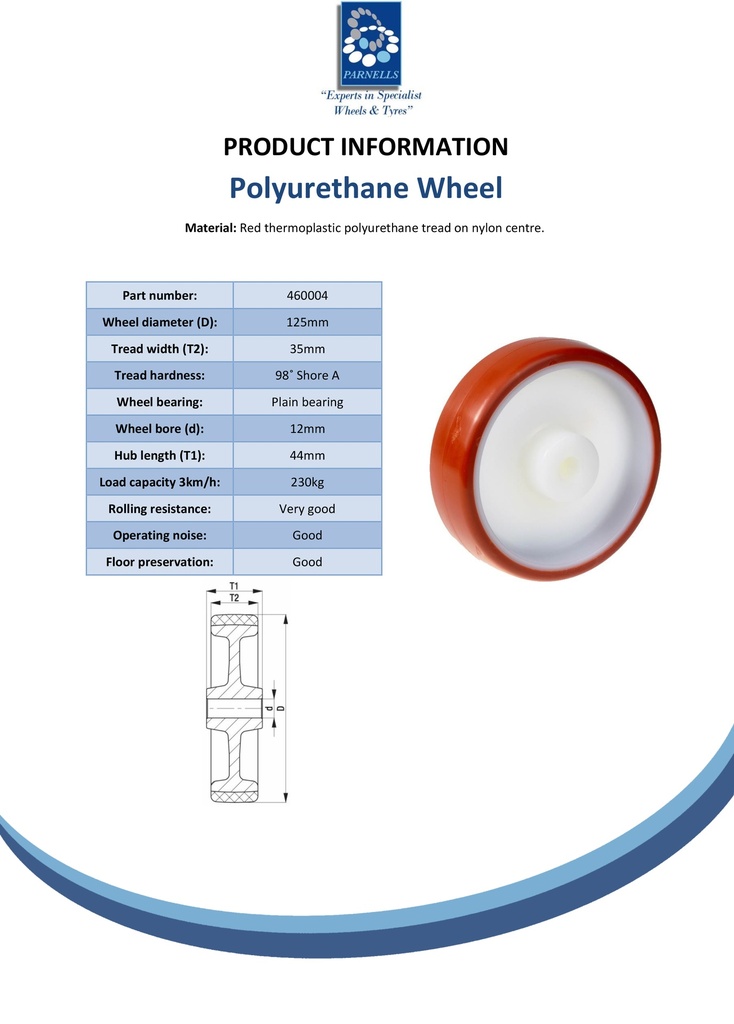 PARNELLS

"Experts in Specialist Wheels & Tyres"

PRODUCT INFORMATION

Polyurethane Wheel

Material: Red thermoplastic polyurethane tread on nylon centre.

| Part number: | 460004 |
|---|---|
| Wheel diameter (D): | 125mm |
| Tread width (T2): | 35mm |
| Tread hardness: | 98˚ Shore A |
| Wheel bearing: | Plain bearing |
| Wheel bore (d): | 12mm |
| Hub length (T1): | 44mm |
| Load capacity 3km/h: | 230kg |
| Rolling resistance: | Very good |
| Operating noise: | Good |
| Floor preservation: | Good |

T1
T2
d
D